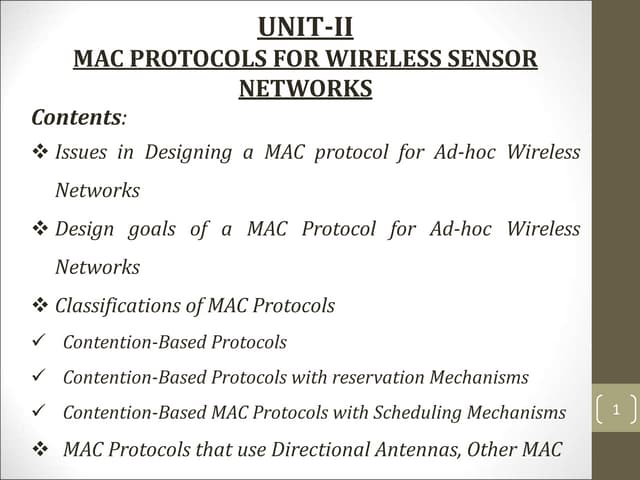 UNIT-II
MAC PROTOCOLS FOR WIRELESS SENSOR NETWORKS

Contents:

❖ Issues in Designing a MAC protocol for Ad-hoc Wireless Networks

❖ Design goals of a MAC Protocol for Ad-hoc Wireless Networks

❖ Classifications of MAC Protocols

✓ Contention-Based Protocols

✓ Contention-Based Protocols with reservation Mechanisms

✓ Contention-Based MAC Protocols with Scheduling Mechanisms

❖ MAC Protocols that use Directional Antennas, Other MAC

1